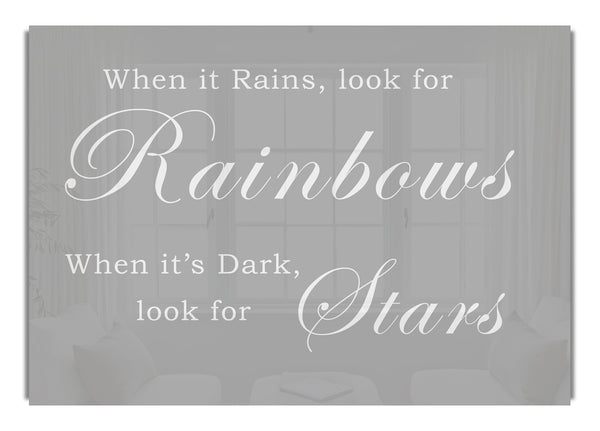 When it Rains, look for
Rainbows
When it's Dark, look for Stars